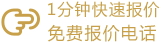 1分钟快速报价
免费报价电话